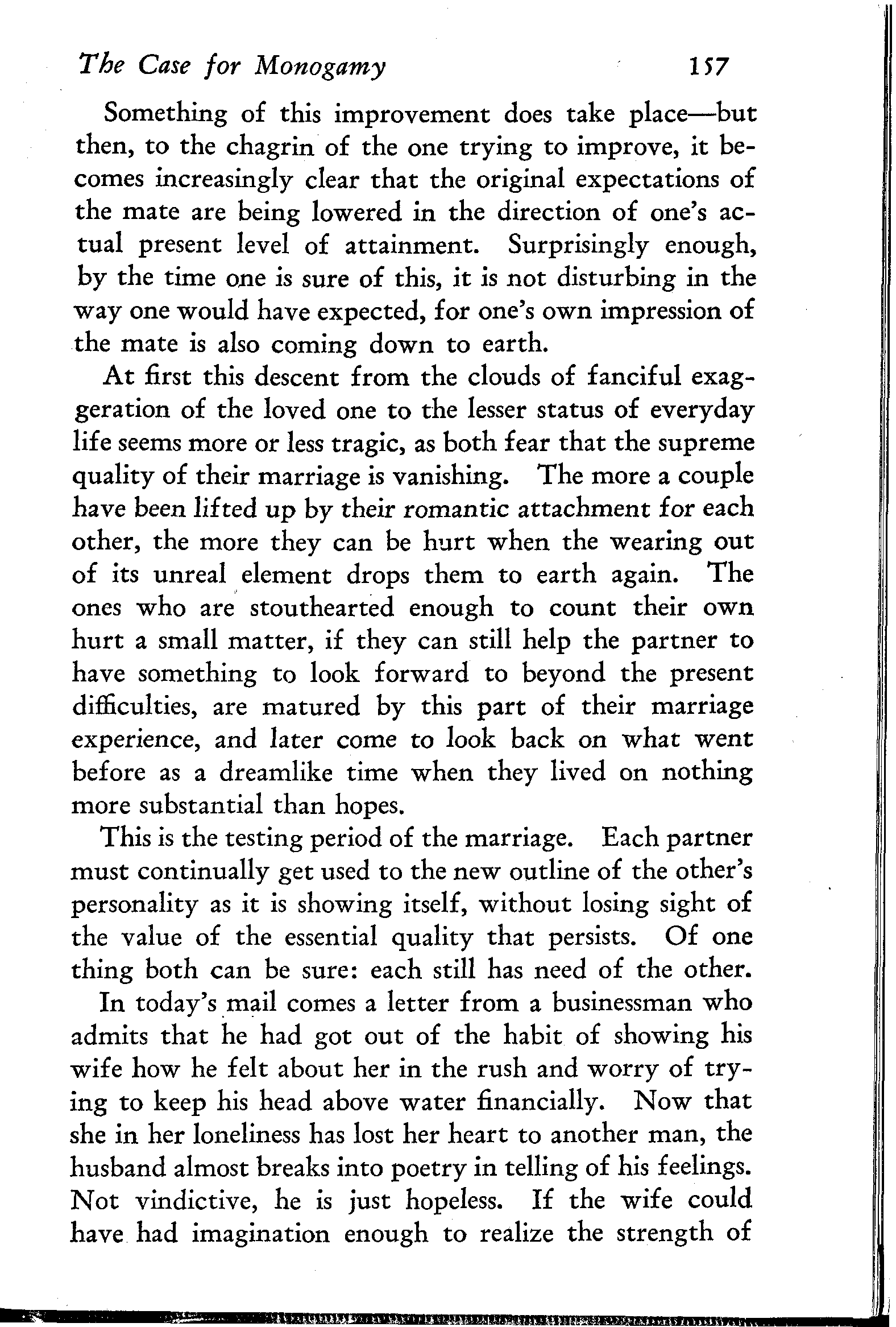 The Case for Monogamy 157

Something of this improvement does take place—but then, to the chagrin of the one trying to improve, it becomes increasingly clear that the original expectations of the mate are being lowered in the direction of one's actual present level of attainment. Surprisingly enough, by the time one is sure of this, it is not disturbing in the way one would have expected, for one's own impression of the mate is also coming down to earth.

At first this descent from the clouds of fanciful exaggeration of the loved one to the lesser status of everyday life seems more or less tragic, as both fear that the supreme quality of their marriage is vanishing. The more a couple have been lifted up by their romantic attachment for each other, the more they can be hurt when the wearing out of its unreal element drops them to earth again. The ones who are stouthearted enough to count their own hurt a small matter, if they can still help the partner to have something to look forward to beyond the present difficulties, are matured by this part of their marriage experience, and later come to look back on what went before as a dreamlike time when they lived on nothing more substantial than hopes.

This is the testing period of the marriage. Each partner must continually get used to the new outline of the other's personality as it is showing itself, without losing sight of the value of the essential quality that persists. Of one thing both can be sure: each still has need of the other.

In today's mail comes a letter from a businessman who admits that he had got out of the habit of showing his wife how he felt about her in the rush and worry of trying to keep his head above water financially. Now that she in her loneliness has lost her heart to another man, the husband almost breaks into poetry in telling of his feelings. Not vindictive, he is just hopeless. If the wife could have had imagination enough to realize the strength of